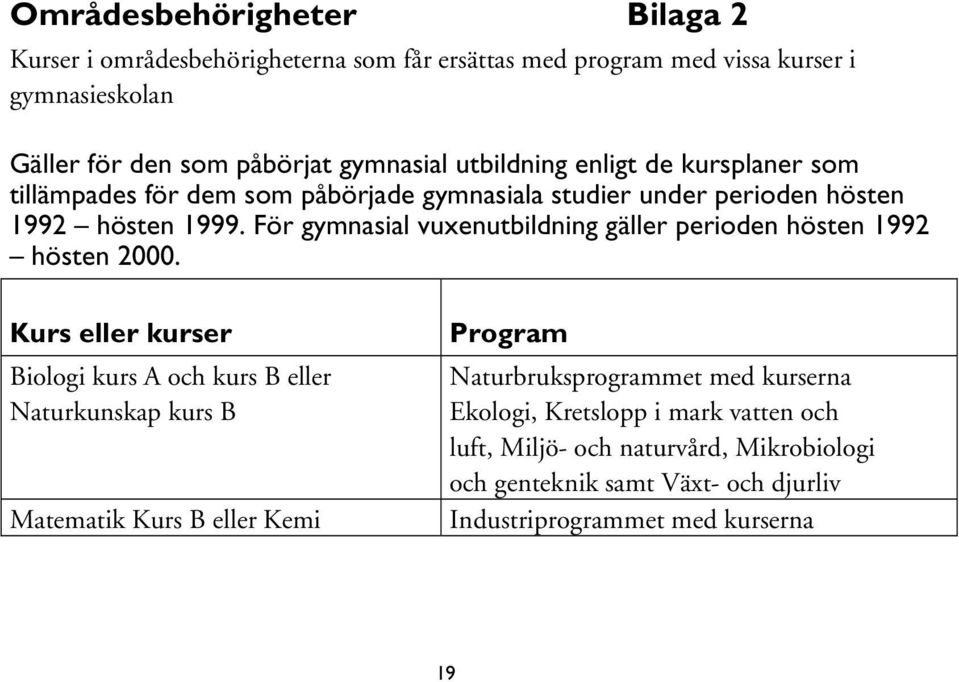 Områdesbehörigheter Bilaga 2

Kurser i områdesbehörigheterna som får ersättas med program med vissa kurser i gymnasieskolan

Gäller för den som påbörjat gymnasial utbildning enligt de kursplaner som tillämpades för dem som påbörjade gymnasiala studier under perioden hösten 1992 – hösten 1999. För gymnasial vuxenutbildning gäller perioden hösten 1992 – hösten 2000.

| Kurs eller kurser | Program |
|---|---|
| Biologi kurs A och kurs B eller Naturkunskap kurs B | Naturbruksprogrammet med kurserna Ekologi, Kretslopp i mark vatten och luft, Miljö- och naturvård, Mikrobiologi och genteknik samt Växt- och djurliv |
| Matematik Kurs B eller Kemi | Industriprogrammet med kurserna |

19